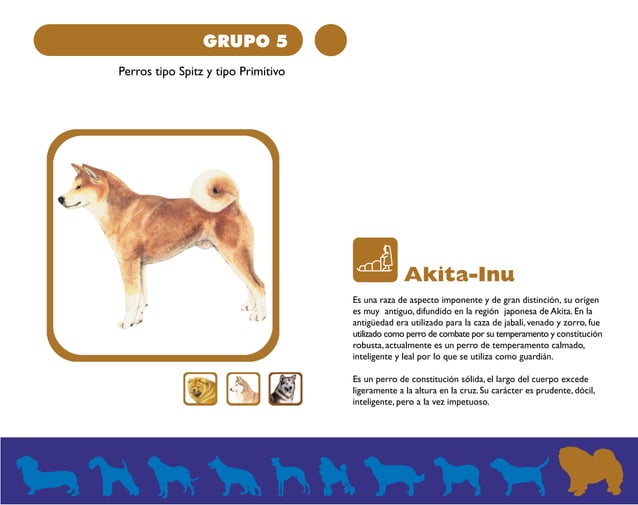 GRUPO 5

Perros tipo Spitz y tipo Primitivo

Akita-Inu

Es una raza de aspecto imponente y de gran distinción, su origen es muy antiguo, difundido en la región japonesa de Akita. En la antigüedad era utilizado para la caza de jabalí, venado y zorro, fue utilizado como perro de combate por su temperamento y constitución robusta, actualmente es un perro de temperamento calmado, inteligente y leal por lo que se utiliza como guardián.

Es un perro de constitución sólida, el largo del cuerpo excede ligeramente a la altura en la cruz. Su carácter es prudente, dócil, inteligente, pero a la vez impetuoso.